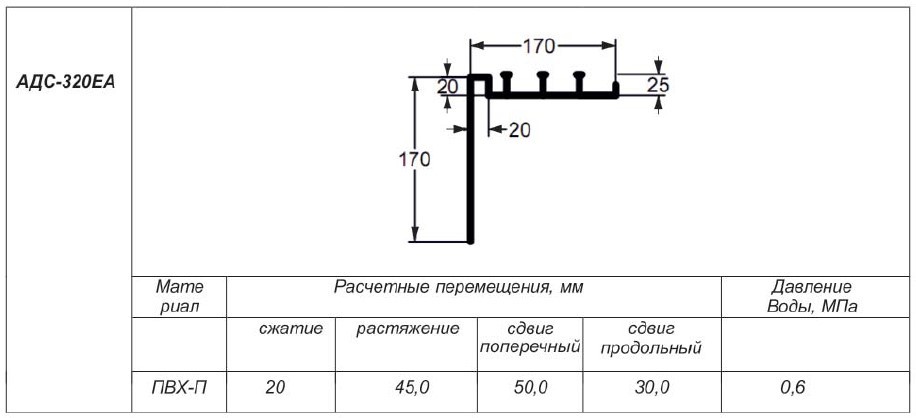 АДС-320ЕА

170
20
25
20
170

| Мате риал | Расчетные перемещения, мм | | | | Давление Воды, МПа |
|---|---|---|---|---|---|
| | сжатие | растяжение | сдвиг поперечный | сдвиг продольный | |
| ПВХ-П | 20 | 45,0 | 50,0 | 30,0 | 0,6 |